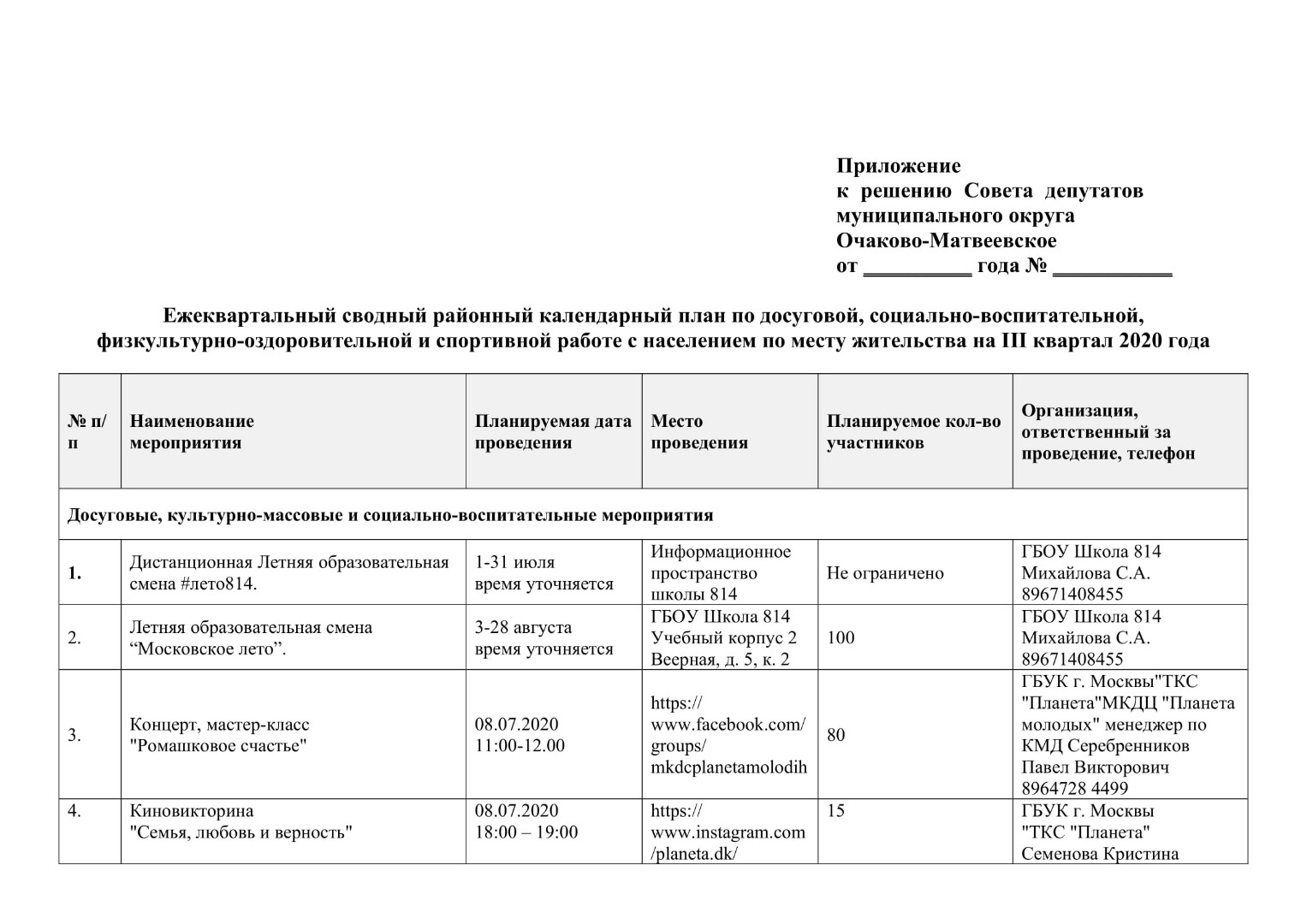 Приложение
к решению Совета депутатов
муниципального округа
Очаково-Матвеевское
от __________ года № ___________

Ежеквартальный сводный районный календарный план по досуговой, социально-воспитательной, физкультурно-оздоровительной и спортивной работе с населением по месту жительства на III квартал 2020 года

| № п/п | Наименование мероприятия | Планируемая дата проведения | Место проведения | Планируемое кол-во участников | Организация, ответственный за проведение, телефон |
|---|---|---|---|---|---|
| Досуговые, культурно-массовые и социально-воспитательные мероприятия | | | | | |
| 1. | Дистанционная Летняя образовательная смена #лето814. | 1-31 июля время уточняется | Информационное пространство школы 814 | Не ограничено | ГБОУ Школа 814 Михайлова С.А. 89671408455 |
| 2. | Летняя образовательная смена “Московское лето”. | 3-28 августа время уточняется | ГБОУ Школа 814 Учебный корпус 2 Веерная, д. 5, к. 2 | 100 | ГБОУ Школа 814 Михайлова С.А. 89671408455 |
| 3. | Концерт, мастер-класс "Ромашковое счастье" | 08.07.2020 11:00-12.00 | https://www.facebook.com/groups/mkdcplanetamolodih | 80 | ГБУК г. Москвы"ТКС "Планета"МКДЦ "Планета молодых" менеджер по КМД Серебренников Павел Викторович 8964728 4499 |
| 4. | Киновикторина "Семья, любовь и верность" | 08.07.2020 18:00 – 19:00 | https://www.instagram.com/planeta.dk/ | 15 | ГБУК г. Москвы "ТКС "Планета" Семенова Кристина |